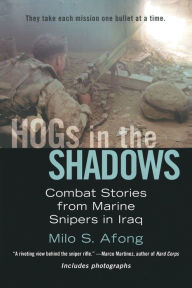 They take each mission one bullet at a time.

HOGs in the SHADOWS

Combat Stories from Marine Snipers in Iraq

Milo S. Afong

"A riveting view behind the sniper rifle." —Marco Martinez, author of Hard Corps

Includes photographs